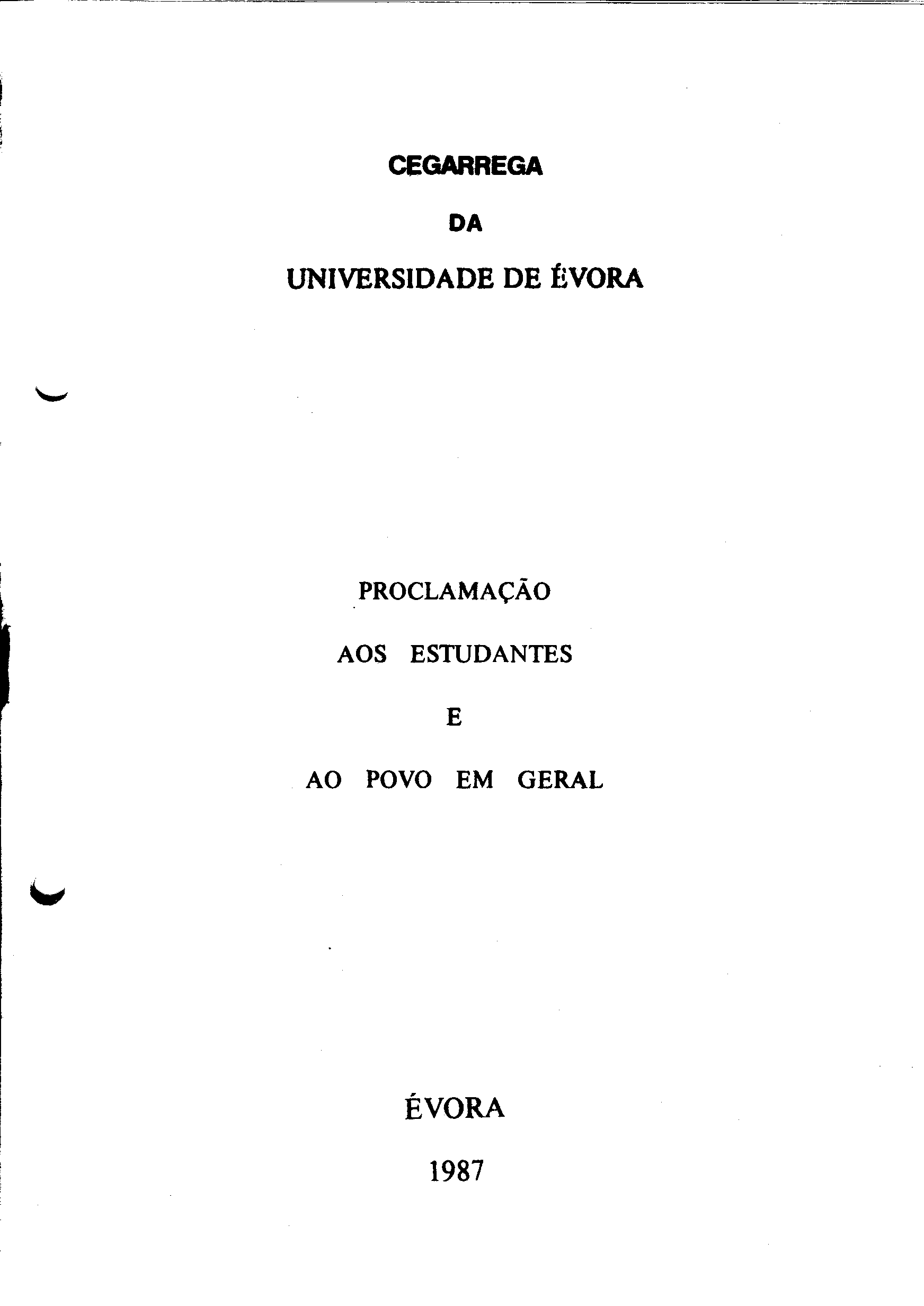 CEGARREGA

DA

UNIVERSIDADE DE ÉVORA

PROCLAMAÇÃO

AOS ESTUDANTES

E

AO POVO EM GERAL

ÉVORA

1987